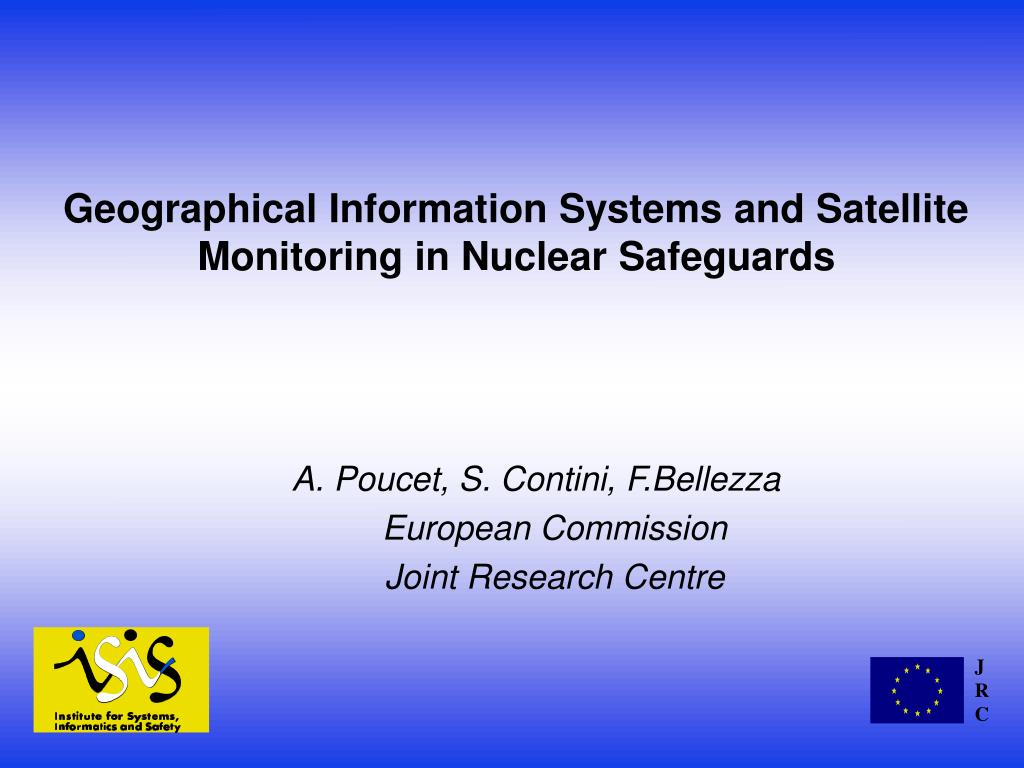 Geographical Information Systems and Satellite Monitoring in Nuclear Safeguards

A. Poucet, S. Contini, F.Bellezza
European Commission
Joint Research Centre

isis
Institute for Systems, Informatics and Safety

J
R
C